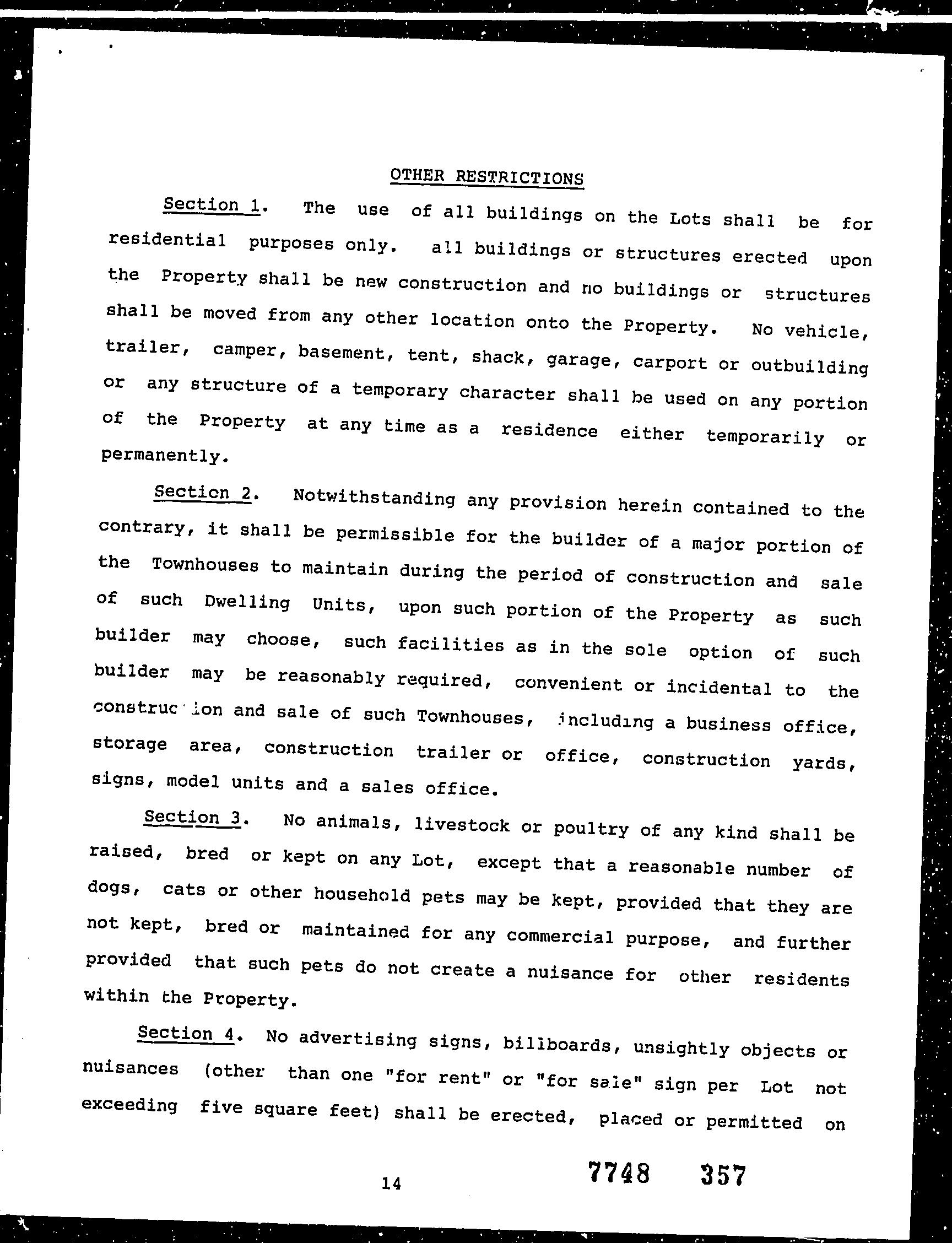 OTHER RESTRICTIONS

Section 1. The use of all buildings on the Lots shall be for residential purposes only. all buildings or structures erected upon the Property shall be new construction and no buildings or structures shall be moved from any other location onto the Property. No vehicle, trailer, camper, basement, tent, shack, garage, carport or outbuilding or any structure of a temporary character shall be used on any portion of the Property at any time as a residence either temporarily or permanently.

Section 2. Notwithstanding any provision herein contained to the contrary, it shall be permissible for the builder of a major portion of the Townhouses to maintain during the period of construction and sale of such Dwelling Units, upon such portion of the Property as such builder may choose, such facilities as in the sole option of such builder may be reasonably required, convenient or incidental to the construction and sale of such Townhouses, including a business office, storage area, construction trailer or office, construction yards, signs, model units and a sales office.

Section 3. No animals, livestock or poultry of any kind shall be raised, bred or kept on any Lot, except that a reasonable number of dogs, cats or other household pets may be kept, provided that they are not kept, bred or maintained for any commercial purpose, and further provided that such pets do not create a nuisance for other residents within the Property.

Section 4. No advertising signs, billboards, unsightly objects or nuisances (other than one "for rent" or "for sale" sign per Lot not exceeding five square feet) shall be erected, placed or permitted on

14

7748 357